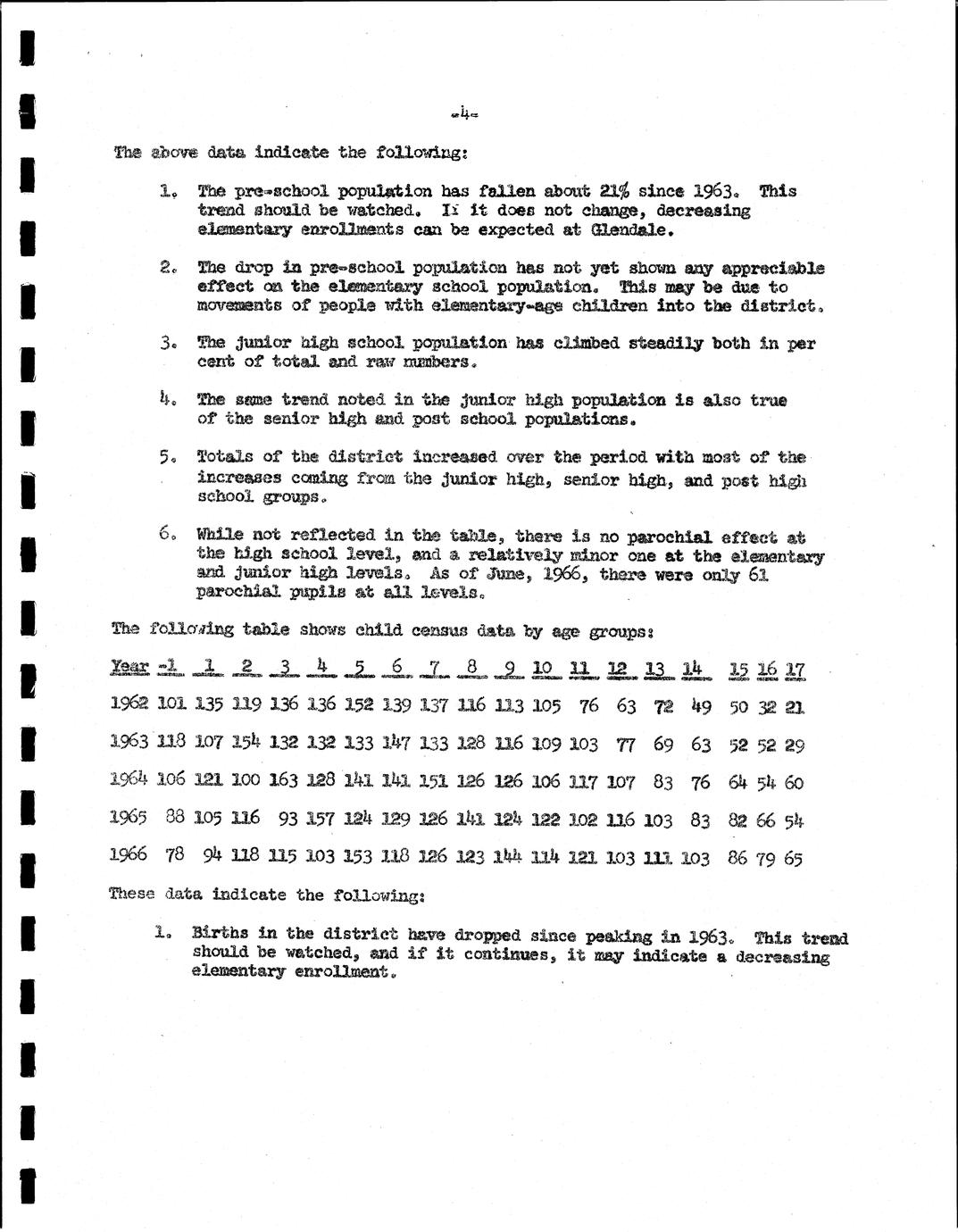 -4-

The above data indicate the following:

1. The pre-school population has fallen about 21% since 1963. This trend should be watched. If it does not change, decreasing elementary enrollments can be expected at Glendale.

2. The drop in pre-school population has not yet shown any appreciable effect on the elementary school population. This may be due to movements of people with elementary-age children into the district.

3. The junior high school population has climbed steadily both in per cent of total and raw numbers.

4. The same trend noted in the junior high population is also true of the senior high and post school populations.

5. Totals of the district increased over the period with most of the increases coming from the junior high, senior high, and post high school groups.

6. While not reflected in the table, there is no parochial effect at the high school level, and a relatively minor one at the elementary and junior high levels. As of June, 1966, there were only 61 parochial pupils at all levels.

The following table shows child census data by age groups:

| Year | -1 | 1 | 2 | 3 | 4 | 5 | 6 | 7 | 8 | 9 | 10 | 11 | 12 | 13 | 14 | 15 | 16 | 17 |
|---|---|---|---|---|---|---|---|---|---|---|---|---|---|---|---|---|---|---|
| 1962 | 101 | 135 | 119 | 136 | 136 | 152 | 139 | 137 | 116 | 113 | 105 | 76 | 63 | 72 | 49 | 50 | 32 | 21 |
| 1963 | 118 | 107 | 154 | 132 | 132 | 133 | 147 | 133 | 128 | 116 | 109 | 103 | 77 | 69 | 63 | 52 | 52 | 29 |
| 1964 | 106 | 121 | 100 | 163 | 128 | 141 | 141 | 151 | 126 | 126 | 106 | 117 | 107 | 83 | 76 | 64 | 54 | 60 |
| 1965 | 88 | 105 | 116 | 93 | 157 | 124 | 129 | 126 | 141 | 124 | 122 | 102 | 116 | 103 | 83 | 82 | 66 | 54 |
| 1966 | 78 | 94 | 118 | 115 | 103 | 153 | 118 | 126 | 123 | 144 | 114 | 121 | 103 | 111 | 103 | 86 | 79 | 65 |

These data indicate the following:

1. Births in the district have dropped since peaking in 1963. This trend should be watched, and if it continues, it may indicate a decreasing elementary enrollment.